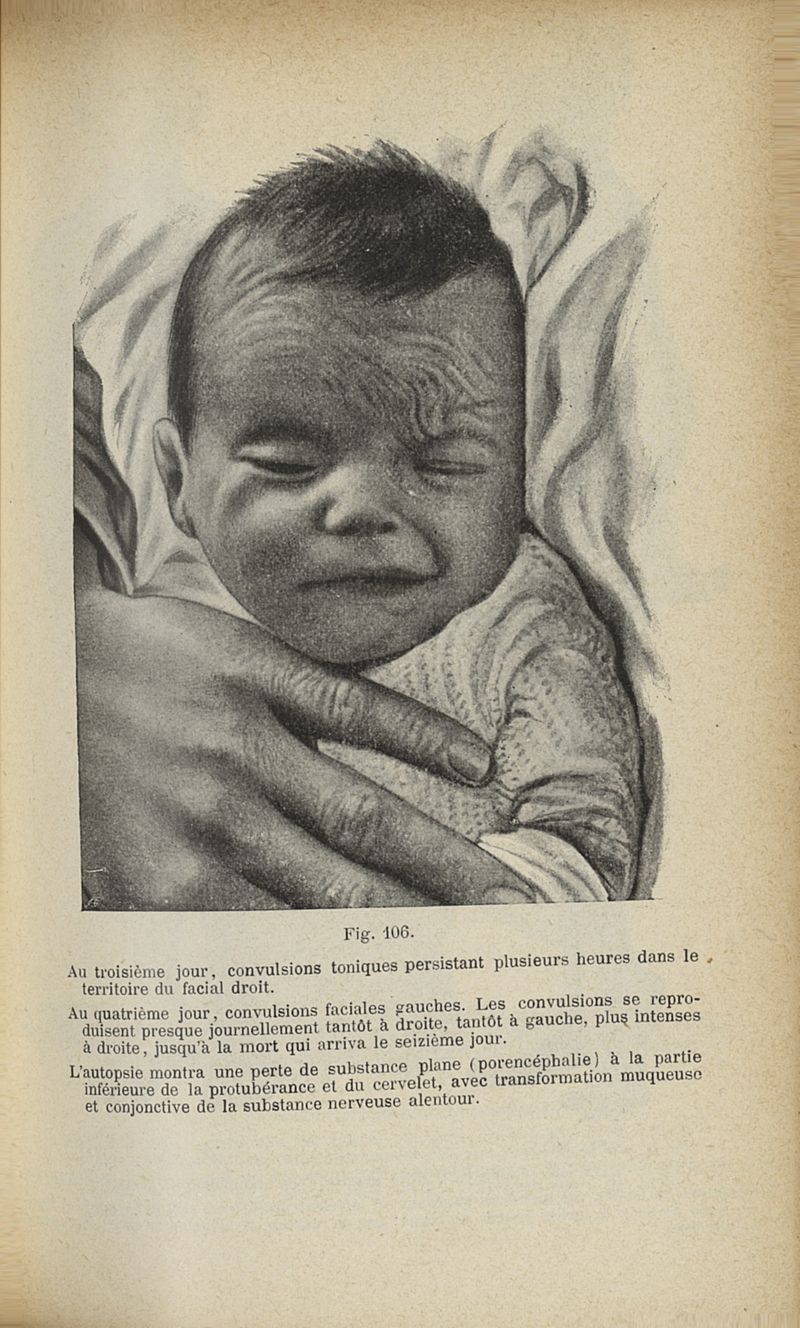 Fig. 106.

Au troisième jour, convulsions toniques persistant plusieurs heures dans le territoire du facial droit.

Au quatrième jour, convulsions faciales gauches. Les convulsions se reproduisent presque journellement tantôt à droite, tantôt à gauche, plus intenses à droite, jusqu'à la mort qui arriva le seizième jour.

L'autopsie montra une perte de substance plane (porencéphalie) à la partie inférieure de la protubérance et du cervelet, avec transformation muqueuse et conjonctive de la substance nerveuse alentour.